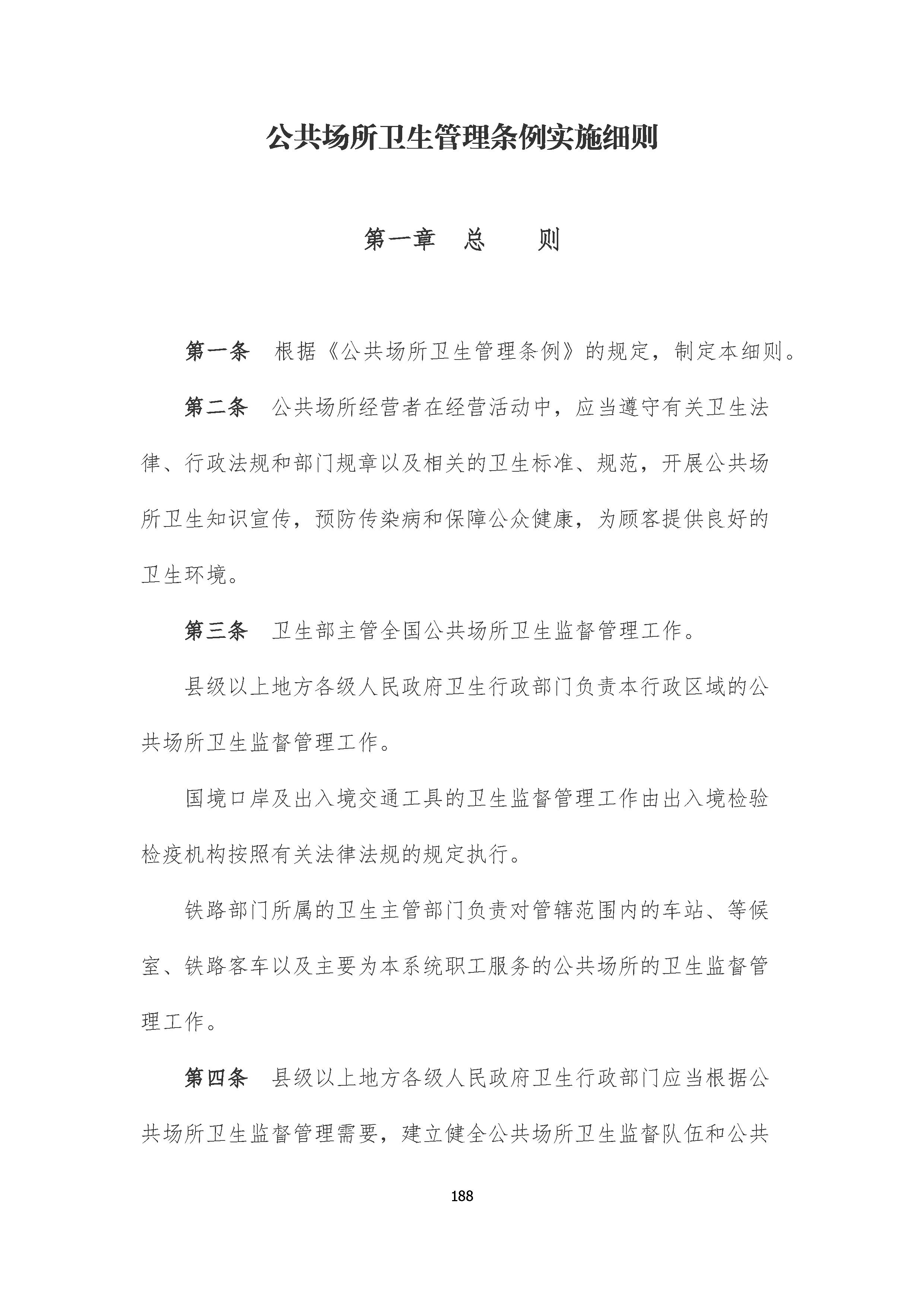 公共场所卫生管理条例实施细则

第一章　总　　则

第一条　根据《公共场所卫生管理条例》的规定，制定本细则。

第二条　公共场所经营者在经营活动中，应当遵守有关卫生法律、行政法规和部门规章以及相关的卫生标准、规范，开展公共场所卫生知识宣传，预防传染病和保障公众健康，为顾客提供良好的卫生环境。

第三条　卫生部主管全国公共场所卫生监督管理工作。

县级以上地方各级人民政府卫生行政部门负责本行政区域的公共场所卫生监督管理工作。

国境口岸及出入境交通工具的卫生监督管理工作由出入境检验检疫机构按照有关法律法规的规定执行。

铁路部门所属的卫生主管部门负责对管辖范围内的车站、等候室、铁路客车以及主要为本系统职工服务的公共场所的卫生监督管理工作。

第四条　县级以上地方各级人民政府卫生行政部门应当根据公共场所卫生监督管理需要，建立健全公共场所卫生监督队伍和公共

188